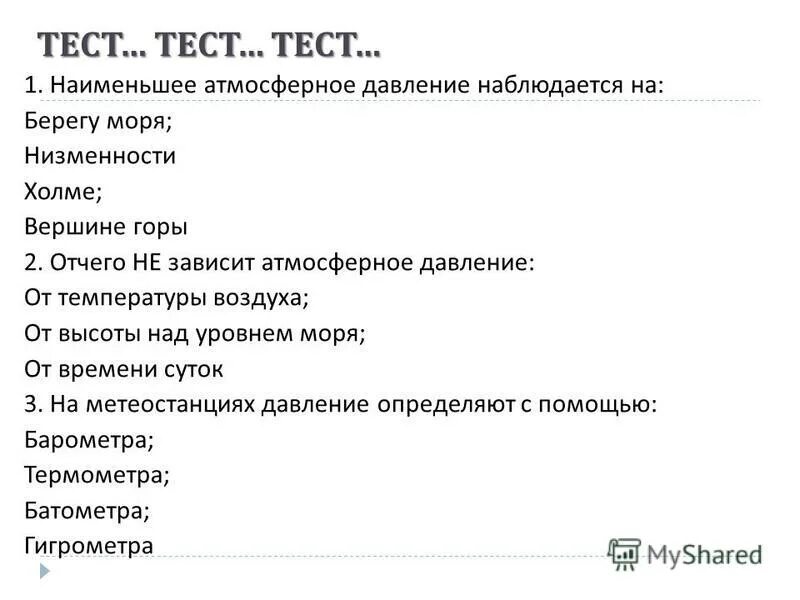 ТЕСТ… ТЕСТ… ТЕСТ…

1. Наименьшее атмосферное давление наблюдается на:
Берегу моря;
Низменности
Холме;
Вершине горы
2. Отчего НЕ зависит атмосферное давление:
От температуры воздуха;
От высоты над уровнем моря;
От времени суток
3. На метеостанциях давление определяют с помощью:
Барометра;
Термометра;
Батометра;
Гигрометра

MyShared